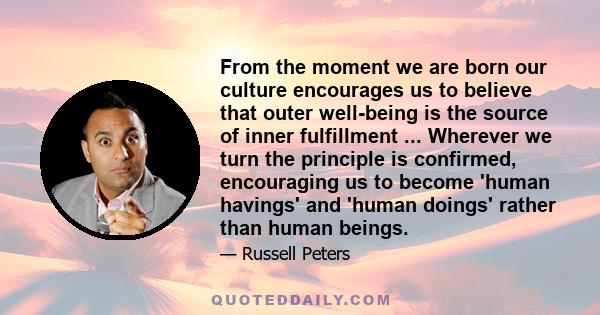 From the moment we are born our culture encourages us to believe that outer well-being is the source of inner fulfillment ... Wherever we turn the principle is confirmed, encouraging us to become 'human havings' and 'human doings' rather than human beings.

— Russell Peters

QUOTEDDAILY.COM